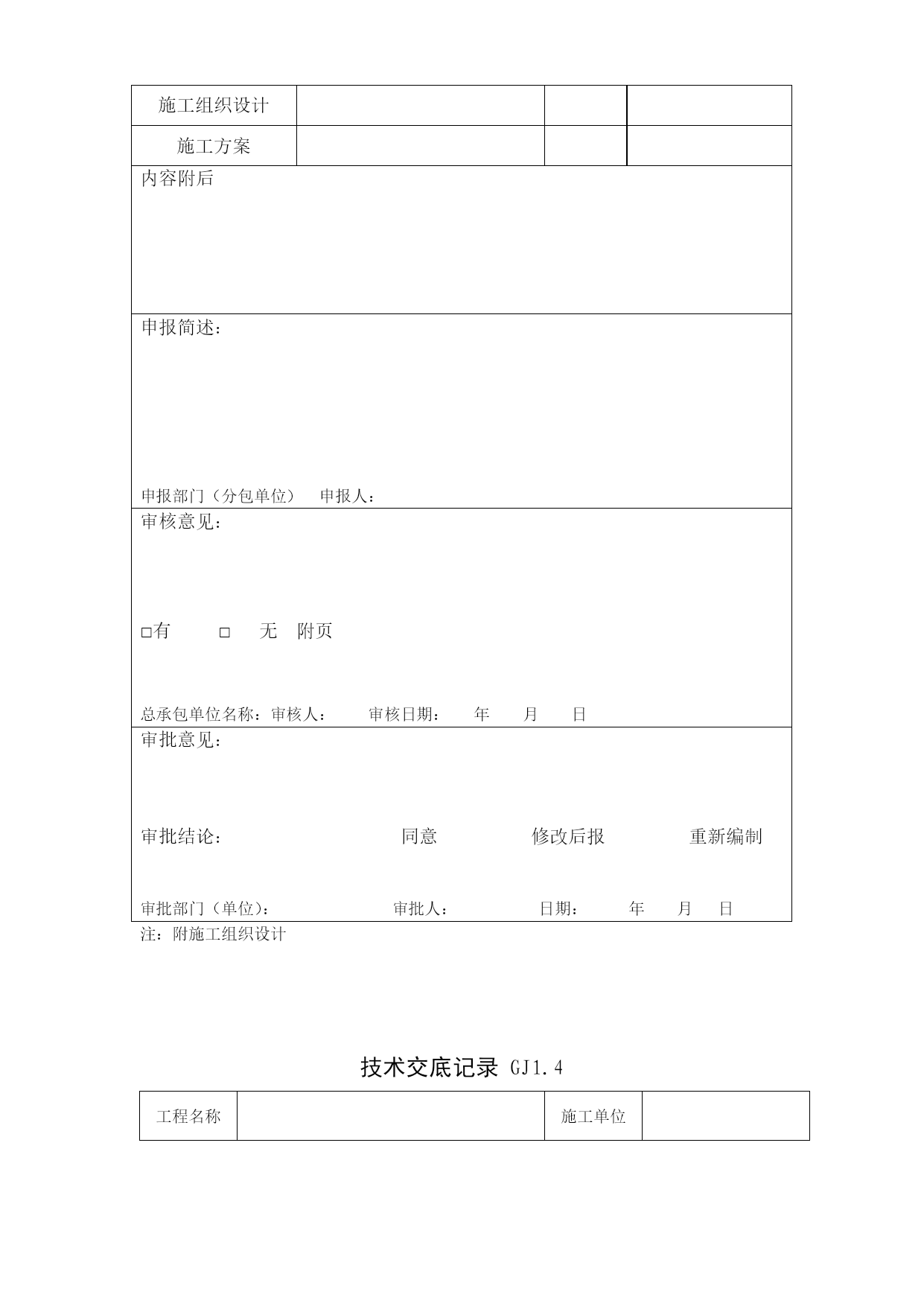 | 施工组织设计 | | | |
|---|---|---|---|
| 施工方案 | | | |

内容附后

申报简述：

申报部门（分包单位） 申报人：

审核意见：

□有 □ 无 附页

总承包单位名称：审核人： 审核日期： 年 月 日

审批意见：

审批结论： 同意 修改后报 重新编制

审批部门（单位）： 审批人： 日期： 年 月 日

注：附施工组织设计

技术交底记录 GJ1.4

| 工程名称 | | 施工单位 | |
|---|---|---|---|